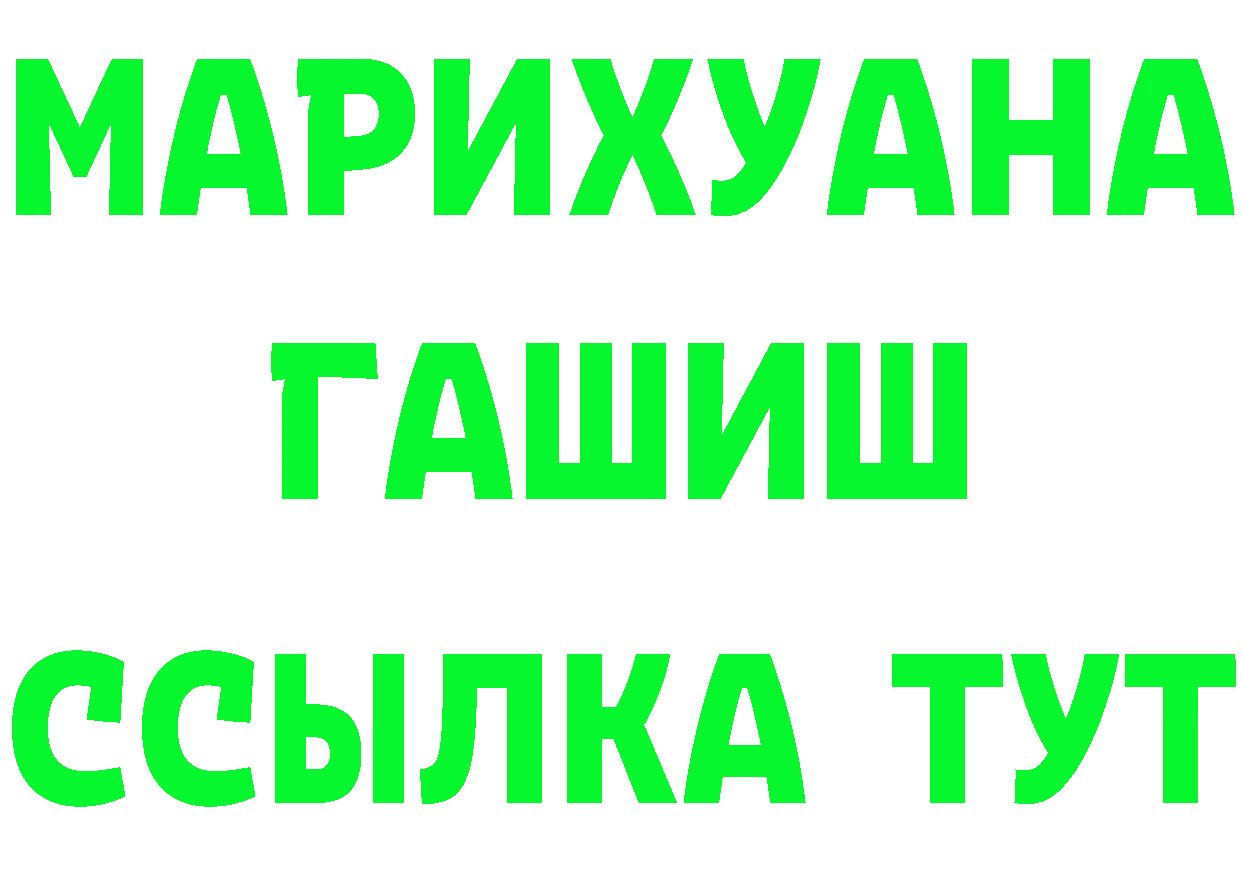 МАРИХУАНА
ГАШИШ
ССЫЛКА ТУТ